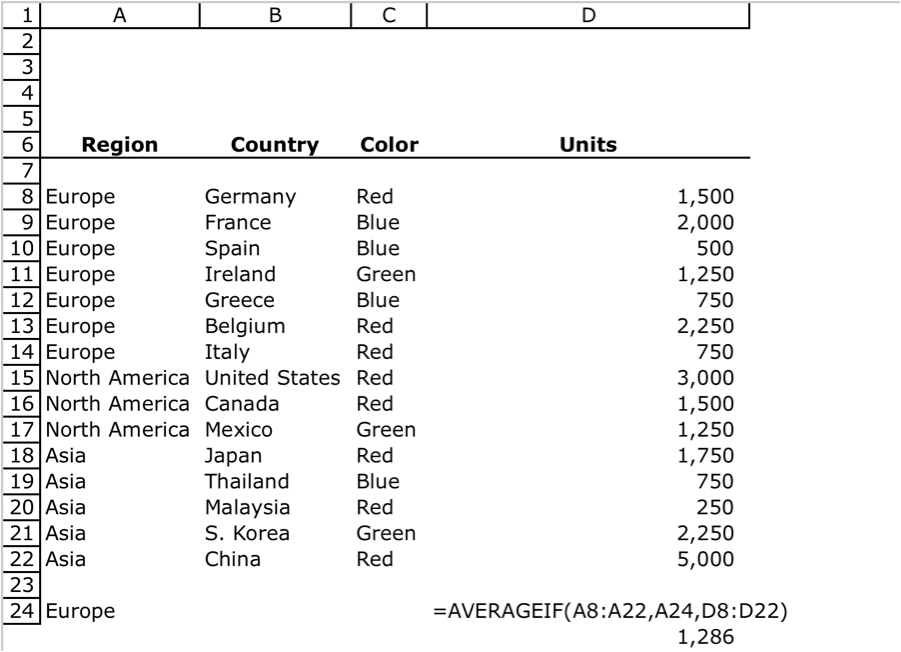 | 1 | A | B | C | D |
|---|---|---|---|---|
| 2 | | | | |
| 3 | | | | |
| 4 | | | | |
| 5 | | | | |
| 6 | **Region** | **Country** | **Color** | **Units** |
| 7 | | | | |
| 8 | Europe | Germany | Red | 1,500 |
| 9 | Europe | France | Blue | 2,000 |
| 10 | Europe | Spain | Blue | 500 |
| 11 | Europe | Ireland | Green | 1,250 |
| 12 | Europe | Greece | Blue | 750 |
| 13 | Europe | Belgium | Red | 2,250 |
| 14 | Europe | Italy | Red | 750 |
| 15 | North America | United States | Red | 3,000 |
| 16 | North America | Canada | Red | 1,500 |
| 17 | North America | Mexico | Green | 1,250 |
| 18 | Asia | Japan | Red | 1,750 |
| 19 | Asia | Thailand | Blue | 750 |
| 20 | Asia | Malaysia | Red | 250 |
| 21 | Asia | S. Korea | Green | 2,250 |
| 22 | Asia | China | Red | 5,000 |
| 23 | | | | |
| 24 | Europe | | | =AVERAGEIF(A8:A22,A24,D8:D22) |
| | | | | 1,286 |